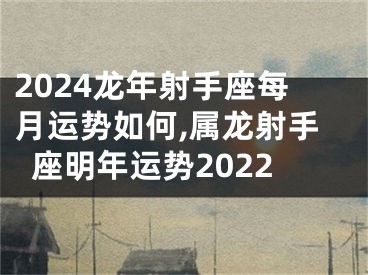 2024龙年射手座每月运势如何,属龙射手座明年运势2022